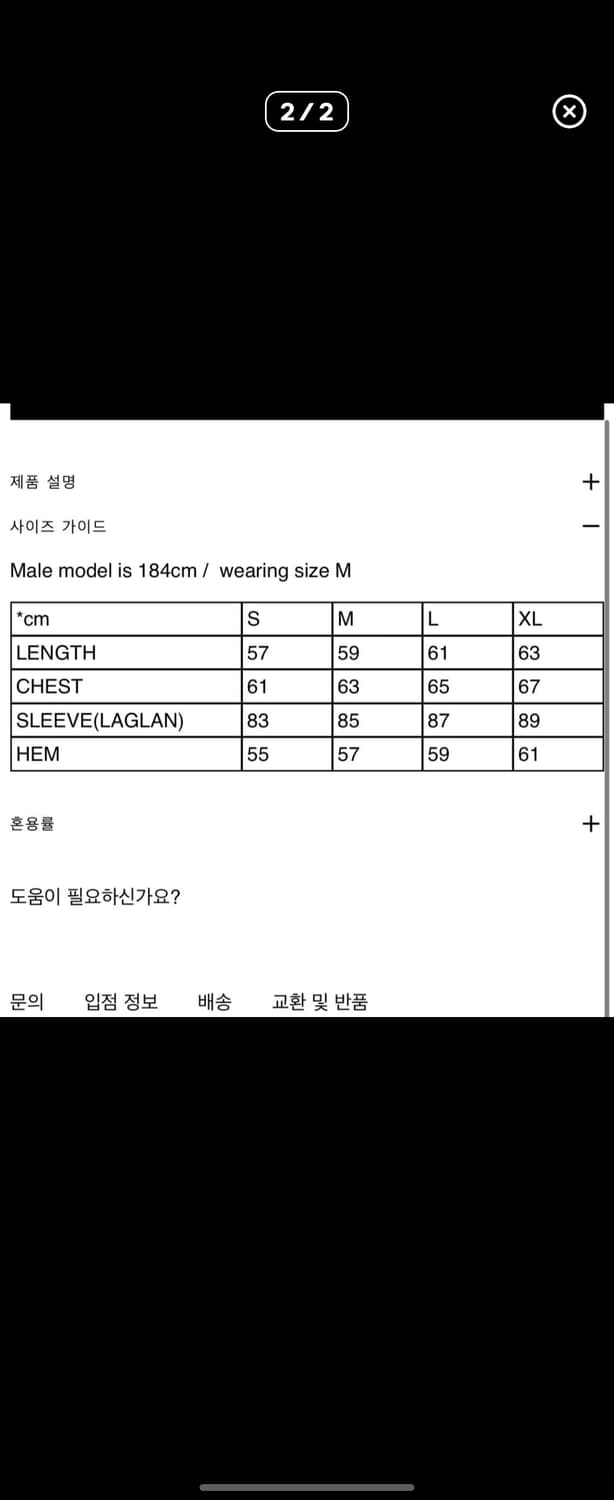 2 / 2

제품 설명 +

사이즈 가이드 −

Male model is 184cm / wearing size M

| *cm | S | M | L | XL |
|---|---|---|---|---|
| LENGTH | 57 | 59 | 61 | 63 |
| CHEST | 61 | 63 | 65 | 67 |
| SLEEVE(LAGLAN) | 83 | 85 | 87 | 89 |
| HEM | 55 | 57 | 59 | 61 |

혼용률 +

도움이 필요하신가요?

문의 입점 정보 배송 교환 및 반품